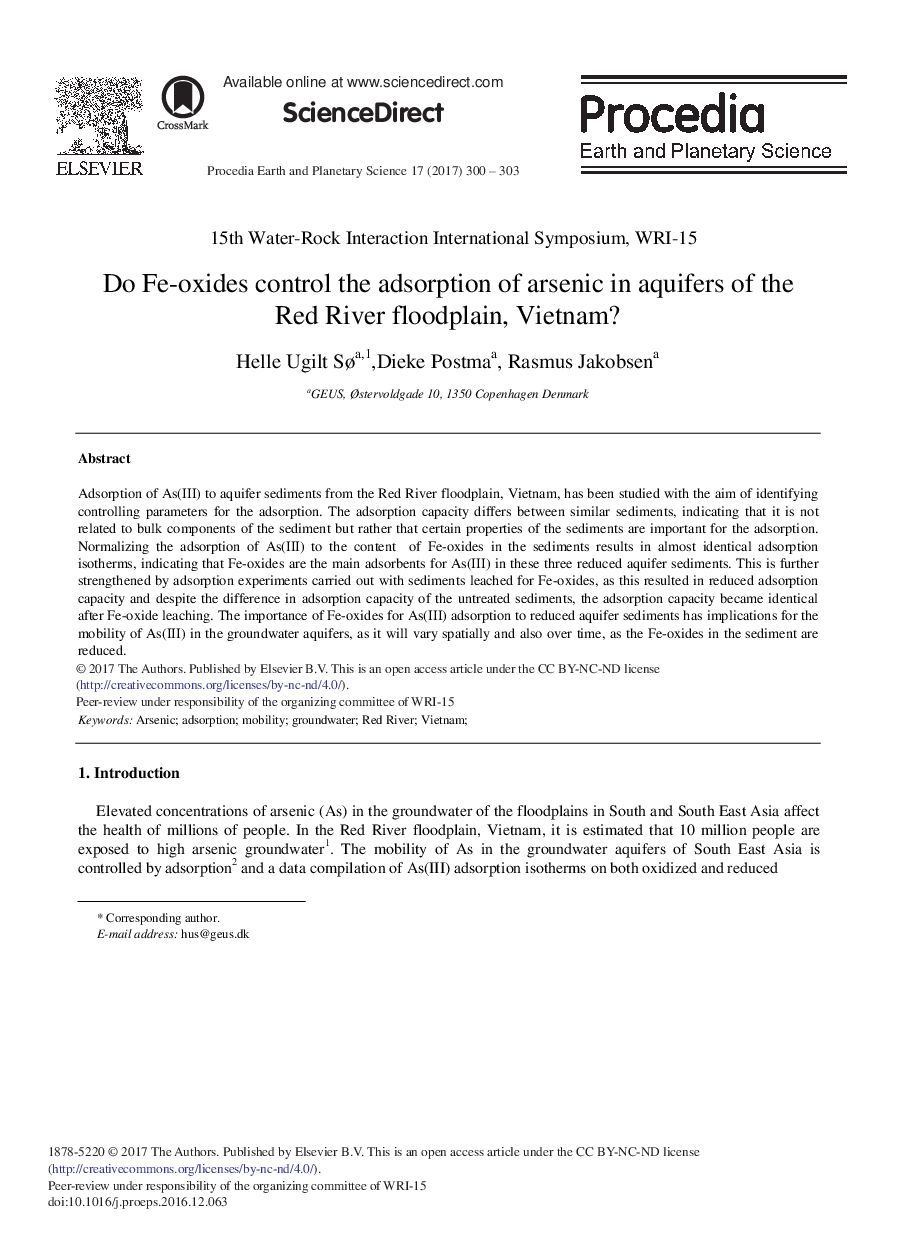 ELSEVIER

CrossMark

Available online at www.sciencedirect.com

ScienceDirect

Procedia Earth and Planetary Science 17 (2017) 300 – 303

Procedia
Earth and Planetary Science

15th Water-Rock Interaction International Symposium, WRI-15

Do Fe-oxides control the adsorption of arsenic in aquifers of the Red River floodplain, Vietnam?

Helle Ugilt Sø$^{a,1}$,Dieke Postma$^{a}$, Rasmus Jakobsen$^{a}$

$^{a}$GEUS, Østervoldgade 10, 1350 Copenhagen Denmark

Abstract

Adsorption of As(III) to aquifer sediments from the Red River floodplain, Vietnam, has been studied with the aim of identifying controlling parameters for the adsorption. The adsorption capacity differs between similar sediments, indicating that it is not related to bulk components of the sediment but rather that certain properties of the sediments are important for the adsorption. Normalizing the adsorption of As(III) to the content of Fe-oxides in the sediments results in almost identical adsorption isotherms, indicating that Fe-oxides are the main adsorbents for As(III) in these three reduced aquifer sediments. This is further strengthened by adsorption experiments carried out with sediments leached for Fe-oxides, as this resulted in reduced adsorption capacity and despite the difference in adsorption capacity of the untreated sediments, the adsorption capacity became identical after Fe-oxide leaching. The importance of Fe-oxides for As(III) adsorption to reduced aquifer sediments has implications for the mobility of As(III) in the groundwater aquifers, as it will vary spatially and also over time, as the Fe-oxides in the sediment are reduced.
© 2017 The Authors. Published by Elsevier B.V. This is an open access article under the CC BY-NC-ND license (http://creativecommons.org/licenses/by-nc-nd/4.0/).
Peer-review under responsibility of the organizing committee of WRI-15
Keywords: Arsenic; adsorption; mobility; groundwater; Red River; Vietnam;

1. Introduction

Elevated concentrations of arsenic (As) in the groundwater of the floodplains in South and South East Asia affect the health of millions of people. In the Red River floodplain, Vietnam, it is estimated that 10 million people are exposed to high arsenic groundwater$^{1}$. The mobility of As in the groundwater aquifers of South East Asia is controlled by adsorption$^{2}$ and a data compilation of As(III) adsorption isotherms on both oxidized and reduced

* Corresponding author.
E-mail address: hus@geus.dk

1878-5220 © 2017 The Authors. Published by Elsevier B.V. This is an open access article under the CC BY-NC-ND license (http://creativecommons.org/licenses/by-nc-nd/4.0/).
Peer-review under responsibility of the organizing committee of WRI-15
doi:10.1016/j.proeps.2016.12.063